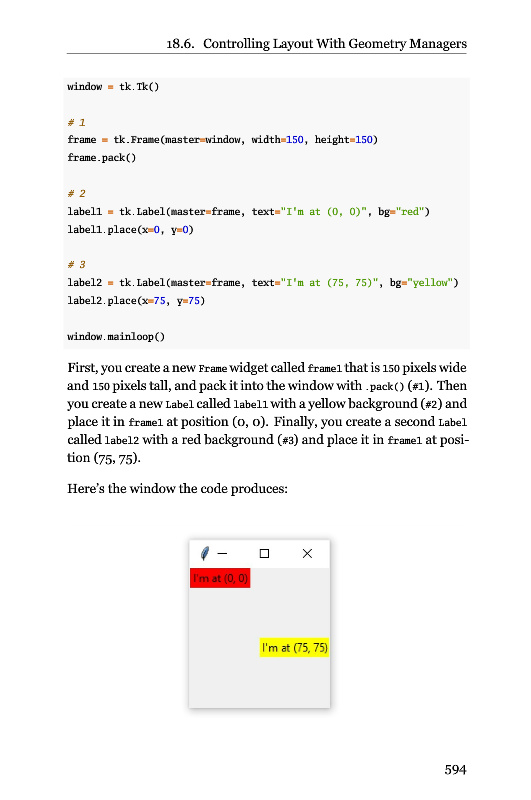 18.6. Controlling Layout With Geometry Managers

window = tk.Tk()

# 1
frame = tk.Frame(master=window, width=150, height=150)
frame.pack()

# 2
label1 = tk.Label(master=frame, text="I'm at (0, 0)", bg="red")
label1.place(x=0, y=0)

# 3
label2 = tk.Label(master=frame, text="I'm at (75, 75)", bg="yellow")
label2.place(x=75, y=75)

window.mainloop()

First, you create a new Frame widget called frame1 that is 150 pixels wide and 150 pixels tall, and pack it into the window with .pack() (#1). Then you create a new Label called label1 with a yellow background (#2) and place it in frame1 at position (0, 0). Finally, you create a second Label called label2 with a red background (#3) and place it in frame1 at position (75, 75).

Here's the window the code produces:

I'm at (0, 0)

I'm at (75, 75)

594